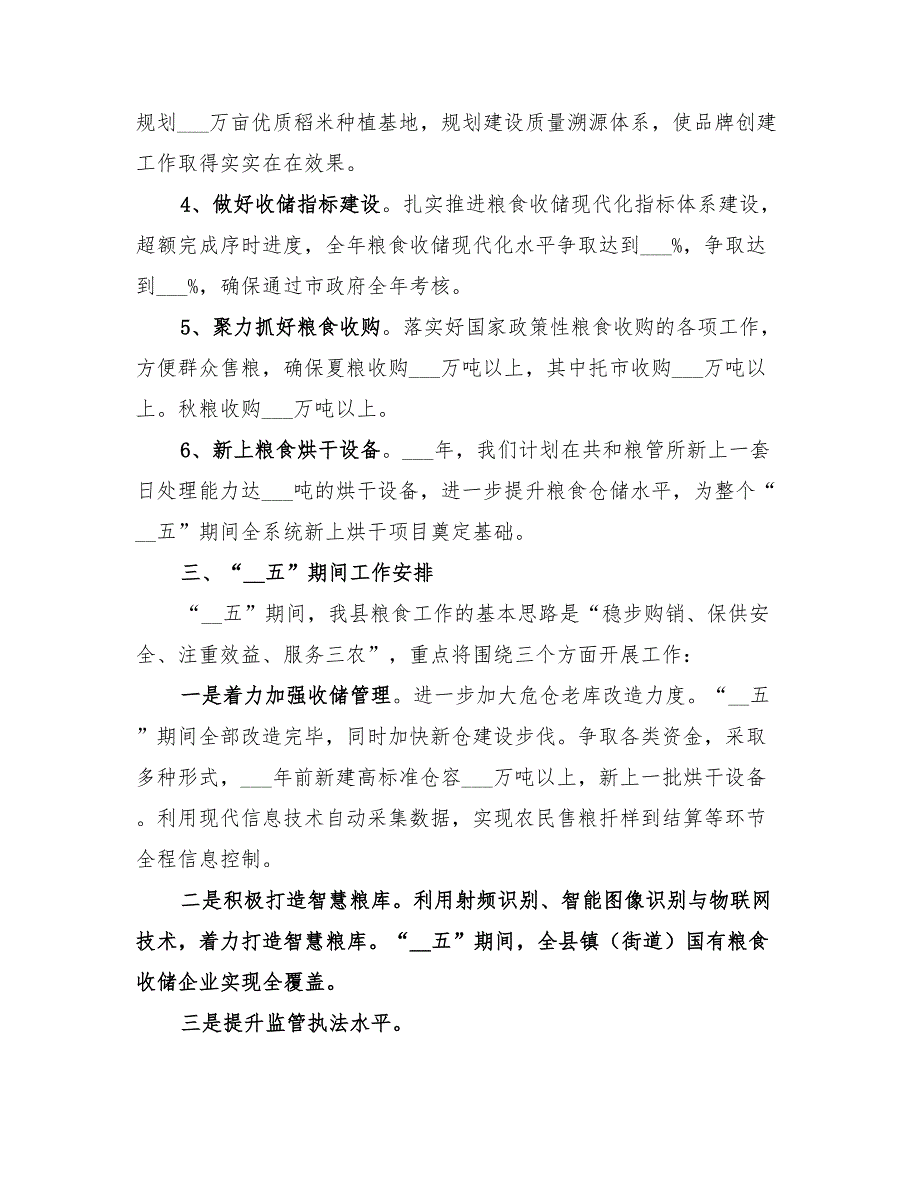 规划___万亩优质稻米种植基地，规划建设质量溯源体系，使品牌创建工作取得实实在在效果。

4、做好收储指标建设。扎实推进粮食收储现代化指标体系建设，超额完成序时进度，全年粮食收储现代化水平争取达到___%，争取达到___%，确保通过市政府全年考核。

5、聚力抓好粮食收购。落实好国家政策性粮食收购的各项工作，方便群众售粮，确保夏粮收购___万吨以上，其中托市收购___万吨以上。秋粮收购___万吨以上。

6、新上粮食烘干设备。___年，我们计划在共和粮管所新上一套日处理能力达___吨的烘干设备，进一步提升粮食仓储水平，为整个“__五”期间全系统新上烘干项目奠定基础。

三、“__五”期间工作安排

“__五”期间，我县粮食工作的基本思路是“稳步购销、保供安全、注重效益、服务三农”，重点将围绕三个方面开展工作：

一是着力加强收储管理。进一步加大危仓老库改造力度。“__五”期间全部改造完毕，同时加快新仓建设步伐。争取各类资金，采取多种形式，___年前新建高标准仓容___万吨以上，新上一批烘干设备。利用现代信息技术自动采集数据，实现农民售粮扦样到结算等环节全程信息控制。

二是积极打造智慧粮库。利用射频识别、智能图像识别与物联网技术，着力打造智慧粮库。“__五”期间，全县镇（街道）国有粮食收储企业实现全覆盖。

三是提升监管执法水平。